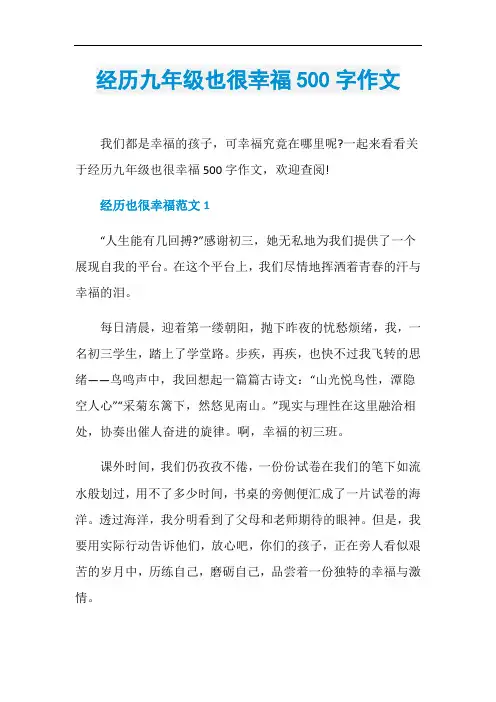 经历九年级也很幸福500字作文

我们都是幸福的孩子，可幸福究竟在哪里呢?一起来看看关于经历九年级也很幸福500字作文，欢迎查阅!

经历也很幸福范文1

“人生能有几回搏?”感谢初三，她无私地为我们提供了一个展现自我的平台。在这个平台上，我们尽情地挥洒着青春的汗与幸福的泪。

每日清晨，迎着第一缕朝阳，抛下昨夜的忧愁烦绪，我，一名初三学生，踏上了学堂路。步疾，再疾，也快不过我飞转的思绪——鸟鸣声中，我回想起一篇篇古诗文：“山光悦鸟性，潭隐空人心”“采菊东篱下，然悠见南山。”现实与理性在这里融洽相处，协奏出催人奋进的旋律。啊，幸福的初三班。

课外时间，我们仍孜孜不倦，一份份试卷在我们的笔下如流水般划过，用不了多少时间，书桌的旁侧便汇成了一片试卷的海洋。透过海洋，我分明看到了父母和老师期待的眼神。但是，我要用实际行动告诉他们，放心吧，你们的孩子，正在旁人看似艰苦的岁月中，历练自己，磨砺自己，品尝着一份独特的幸福与激情。